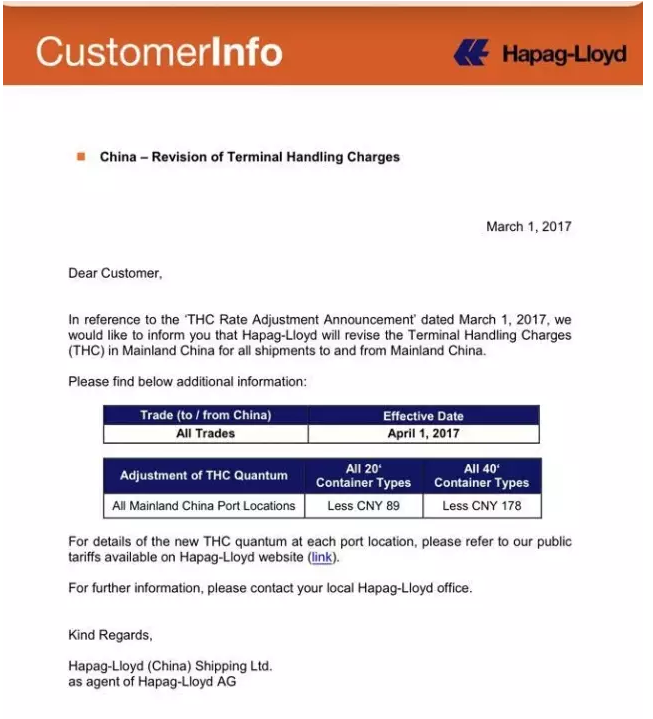 CustomerInfo

Hapag-Lloyd

China – Revision of Terminal Handling Charges

March 1, 2017

Dear Customer,

In reference to the 'THC Rate Adjustment Announcement' dated March 1, 2017, we would like to inform you that Hapag-Lloyd will revise the Terminal Handling Charges (THC) in Mainland China for all shipments to and from Mainland China.

Please find below additional information:

| Trade (to / from China) | Effective Date |
|---|---|
| All Trades | April 1, 2017 |

| Adjustment of THC Quantum | All 20' Container Types | All 40' Container Types |
|---|---|---|
| All Mainland China Port Locations | Less CNY 89 | Less CNY 178 |

For details of the new THC quantum at each port location, please refer to our public tariffs available on Hapag-Lloyd website (link).

For further information, please contact your local Hapag-Lloyd office.

Kind Regards,

Hapag-Lloyd (China) Shipping Ltd.
as agent of Hapag-Lloyd AG